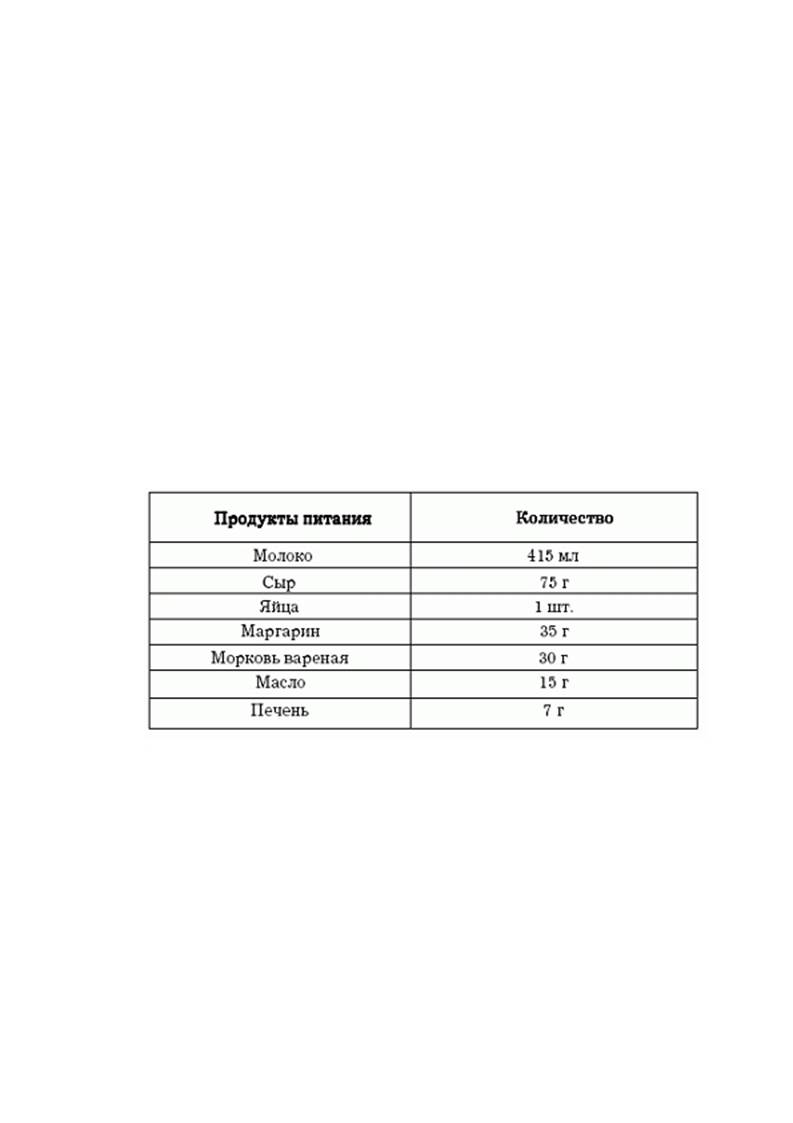 | Продукты питания | Количество |
|---|---|
| Молоко | 415 мл |
| Сыр | 75 г |
| Яйца | 1 шт. |
| Маргарин | 35 г |
| Морковь вареная | 30 г |
| Масло | 15 г |
| Печень | 7 г |